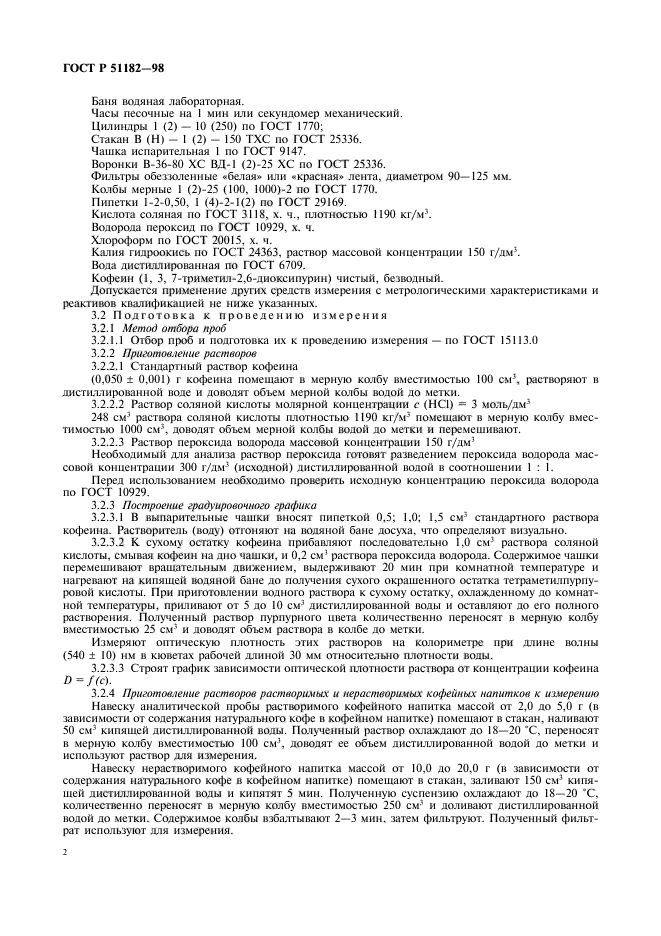 ГОСТ Р 51182—98

Баня водяная лабораторная.
Часы песочные на 1 мин или секундомер механический.
Цилиндры 1 (2) — 10 (250) по ГОСТ 1770;
Стакан В (Н) — 1 (2) — 150 ТХС по ГОСТ 25336.
Чашка испарительная 1 по ГОСТ 9147.
Воронки В-36-80 ХС ВД-1 (2)-25 ХС по ГОСТ 25336.
Фильтры обеззоленные «белая» или «красная» лента, диаметром 90—125 мм.
Колбы мерные 1 (2)-25 (100, 1000)-2 по ГОСТ 1770.
Пипетки 1-2-0,50, 1 (4)-2-1(2) по ГОСТ 29169.
Кислота соляная по ГОСТ 3118, х. ч., плотностью 1190 кг/м$^3$.
Водорода пероксид по ГОСТ 10929, х. ч.
Хлороформ по ГОСТ 20015, х. ч.
Калия гидроокись по ГОСТ 24363, раствор массовой концентрации 150 г/дм$^3$.
Вода дистиллированная по ГОСТ 6709.
Кофеин (1, 3, 7-триметил-2,6-диоксипурин) чистый, безводный.
Допускается применение других средств измерения с метрологическими характеристиками и реактивов квалификацией не ниже указанных.
3.2 Подготовка к проведению измерения
3.2.1 Метод отбора проб
3.2.1.1 Отбор проб и подготовка их к проведению измерения — по ГОСТ 15113.0
3.2.2 Приготовление растворов
3.2.2.1 Стандартный раствор кофеина
(0,050 ± 0,001) г кофеина помещают в мерную колбу вместимостью 100 см$^3$, растворяют в дистиллированной воде и доводят объем мерной колбы водой до метки.
3.2.2.2 Раствор соляной кислоты молярной концентрации $c$ (HCl) = 3 моль/дм$^3$
248 см$^3$ раствора соляной кислоты плотностью 1190 кг/м$^3$ помещают в мерную колбу вместимостью 1000 см$^3$, доводят объем мерной колбы водой до метки и перемешивают.
3.2.2.3 Раствор пероксида водорода массовой концентрации 150 г/дм$^3$
Необходимый для анализа раствор пероксида готовят разведением пероксида водорода массовой концентрации 300 г/дм$^3$ (исходной) дистиллированной водой в соотношении 1 : 1.
Перед использованием необходимо проверить исходную концентрацию пероксида водорода по ГОСТ 10929.
3.2.3 Построение градуировочного графика
3.2.3.1 В выпарительные чашки вносят пипеткой 0,5; 1,0; 1,5 см$^3$ стандартного раствора кофеина. Растворитель (воду) отгоняют на водяной бане досуха, что определяют визуально.
3.2.3.2 К сухому остатку кофеина прибавляют последовательно 1,0 см$^3$ раствора соляной кислоты, смывая кофеин на дно чашки, и 0,2 см$^3$ раствора пероксида водорода. Содержимое чашки перемешивают вращательным движением, выдерживают 20 мин при комнатной температуре и нагревают на кипящей водяной бане до получения сухого окрашенного остатка тетраметилпурпуровой кислоты. При приготовлении водного раствора к сухому остатку, охлажденному до комнатной температуры, приливают от 5 до 10 см$^3$ дистиллированной воды и оставляют до его полного растворения. Полученный раствор пурпурного цвета количественно переносят в мерную колбу вместимостью 25 см$^3$ и доводят объем раствора в колбе до метки.
Измеряют оптическую плотность этих растворов на колориметре при длине волны (540 ± 10) нм в кюветах рабочей длиной 30 мм относительно плотности воды.
3.2.3.3 Строят график зависимости оптической плотности раствора от концентрации кофеина $D = f(c)$.
3.2.4 Приготовление растворов растворимых и нерастворимых кофейных напитков к измерению
Навеску аналитической пробы растворимого кофейного напитка массой от 2,0 до 5,0 г (в зависимости от содержания натурального кофе в кофейном напитке) помещают в стакан, наливают 50 см$^3$ кипящей дистиллированной воды. Полученный раствор охлаждают до 18—20 °С, переносят в мерную колбу вместимостью 100 см$^3$, доводят ее объем дистиллированной водой до метки и используют раствор для измерения.
Навеску нерастворимого кофейного напитка массой от 10,0 до 20,0 г (в зависимости от содержания натурального кофе в кофейном напитке) помещают в стакан, заливают 150 см$^3$ кипящей дистиллированной воды и кипятят 5 мин. Полученную суспензию охлаждают до 18—20 °С, количественно переносят в мерную колбу вместимостью 250 см$^3$ и доливают дистиллированной водой до метки. Содержимое колбы взбалтывают 2—3 мин, затем фильтруют. Полученный фильтрат используют для измерения.

2